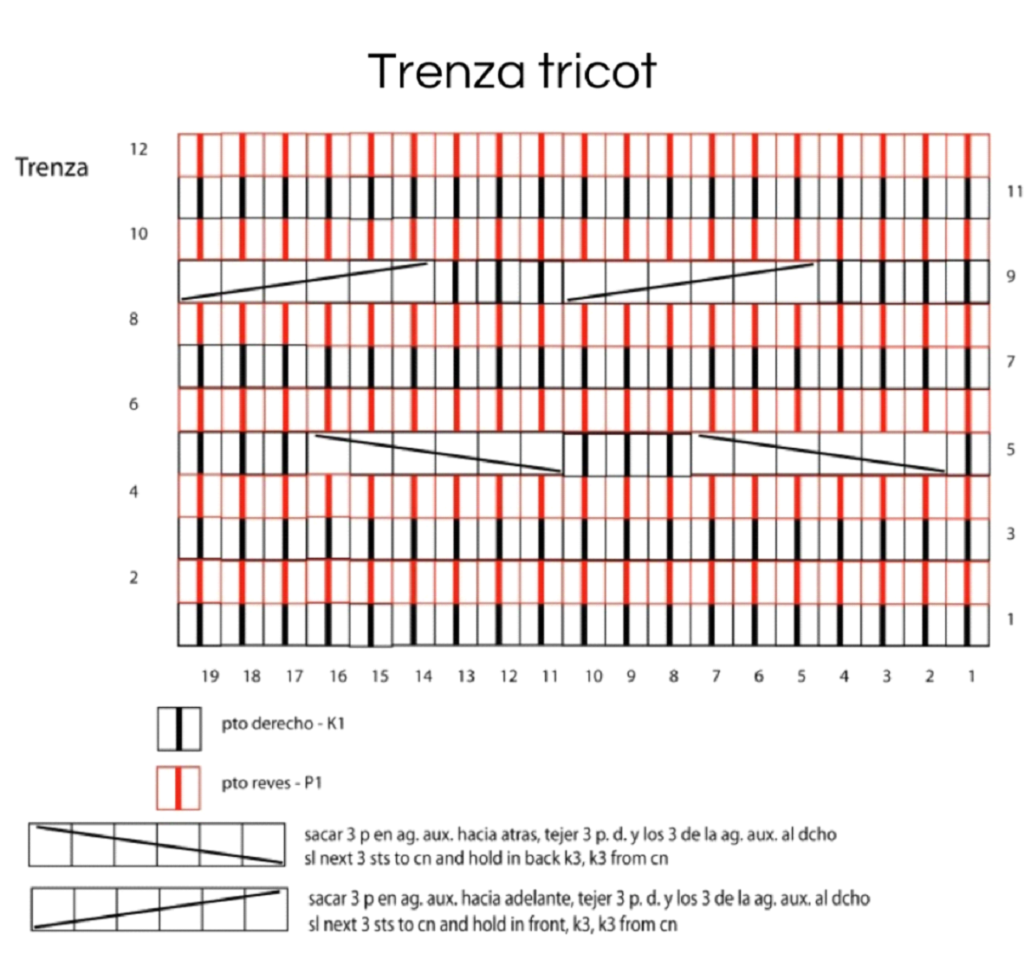 Trenza tricot

Trenza

12
11
10
9
8
7
6
5
4
3
2
1

19 18 17 16 15 14 13 12 11 10 9 8 7 6 5 4 3 2 1

pto derecho - K1

pto reves - P1

sacar 3 p en ag. aux. hacia atras, tejer 3 p. d. y los 3 de la ag. aux. al dcho
sl next 3 sts to cn and hold in back k3, k3 from cn

sacar 3 p en ag. aux. hacia adelante, tejer 3 p. d. y los 3 de la ag. aux. al dcho
sl next 3 sts to cn and hold in front, k3, k3 from cn